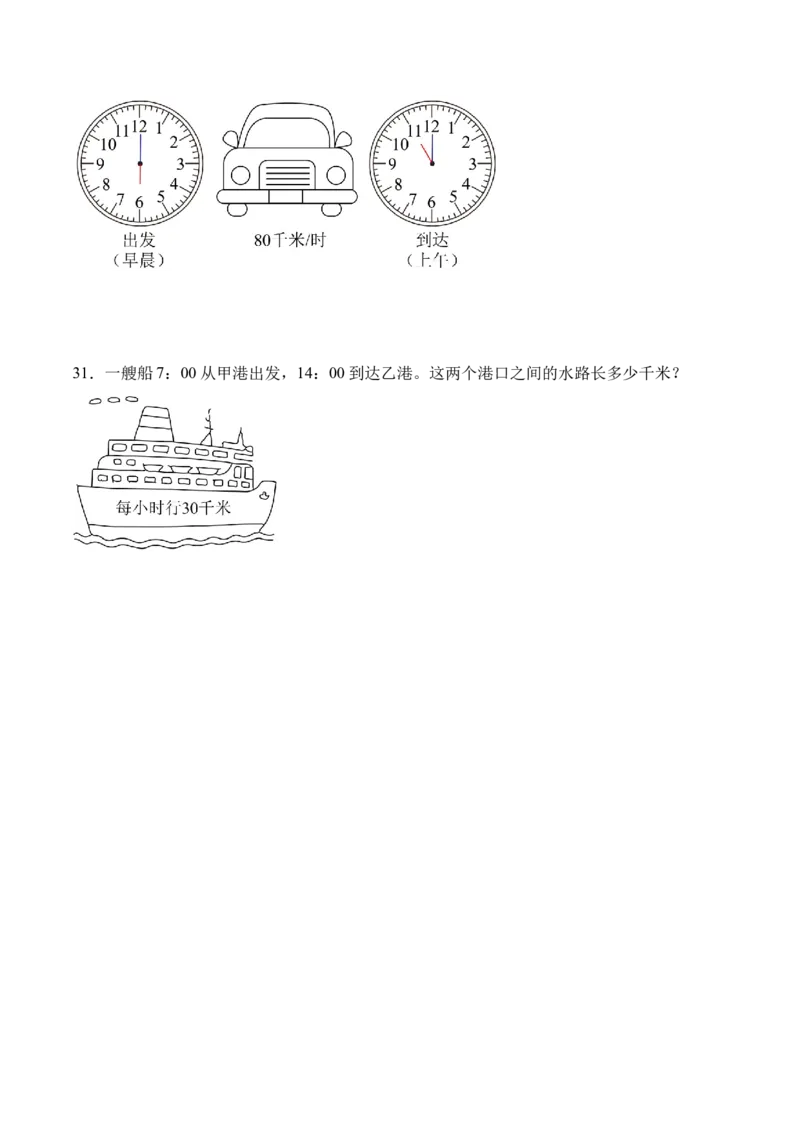 11 12 1
10 2
9 3
8 4
7 6 5
出发
（早晨）

80千米/时

11 12 1
10 2
9 3
8 4
7 6 5
到达
（上午）

31．一艘船 7：00 从甲港出发，14：00 到达乙港。这两个港口之间的水路长多少千米？

每小时行30千米